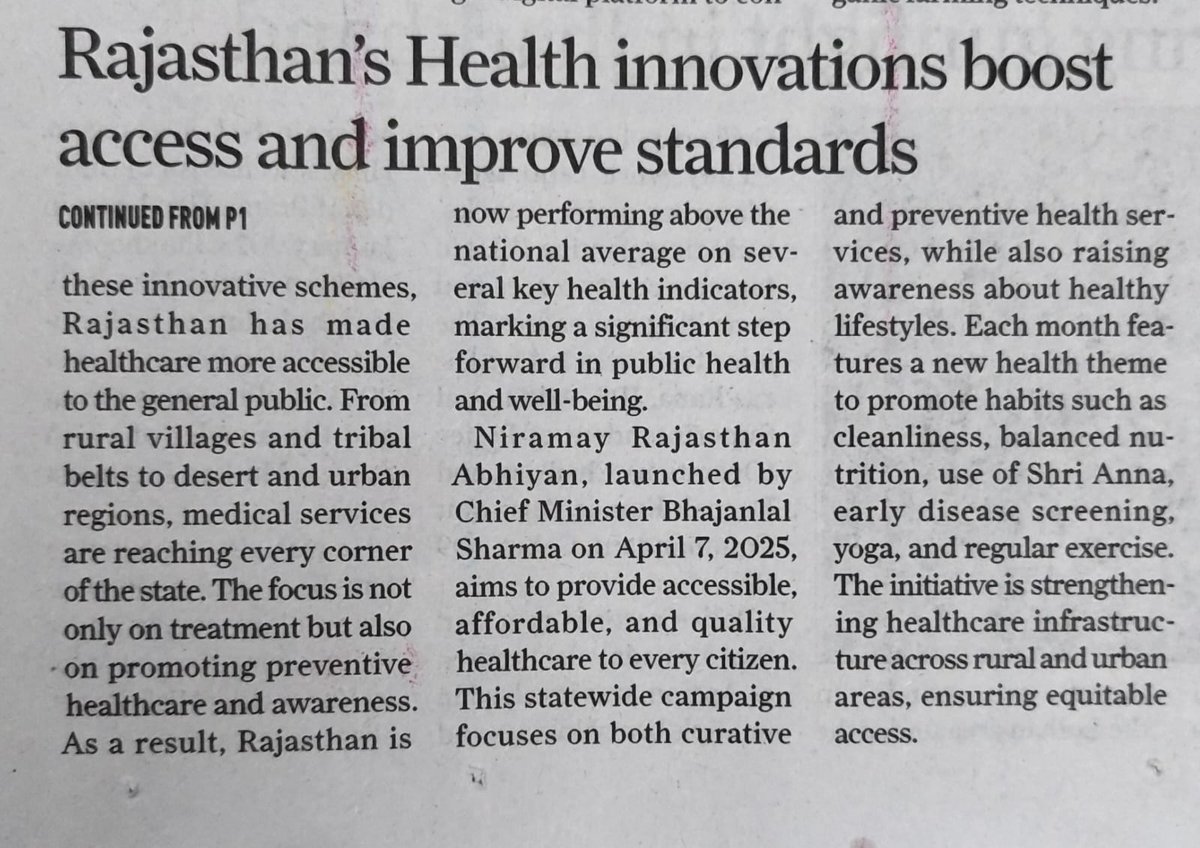 Rajasthan's Health innovations boost access and improve standards

CONTINUED FROM P1

these innovative schemes, Rajasthan has made healthcare more accessible to the general public. From rural villages and tribal belts to desert and urban regions, medical services are reaching every corner of the state. The focus is not only on treatment but also on promoting preventive healthcare and awareness. As a result, Rajasthan is now performing above the national average on several key health indicators, marking a significant step forward in public health and well-being.

Niramay Rajasthan Abhiyan, launched by Chief Minister Bhajanlal Sharma on April 7, 2025, aims to provide accessible, affordable, and quality healthcare to every citizen. This statewide campaign focuses on both curative and preventive health services, while also raising awareness about healthy lifestyles. Each month features a new health theme to promote habits such as cleanliness, balanced nutrition, use of Shri Anna, early disease screening, yoga, and regular exercise. The initiative is strengthening healthcare infrastructure across rural and urban areas, ensuring equitable access.